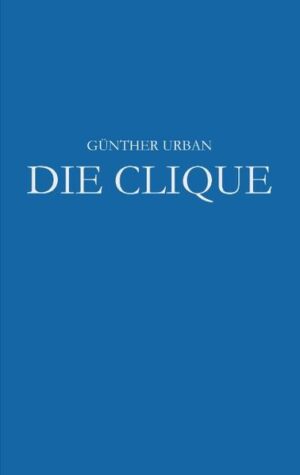 GÜNTHER URBAN
DIE CLIQUE